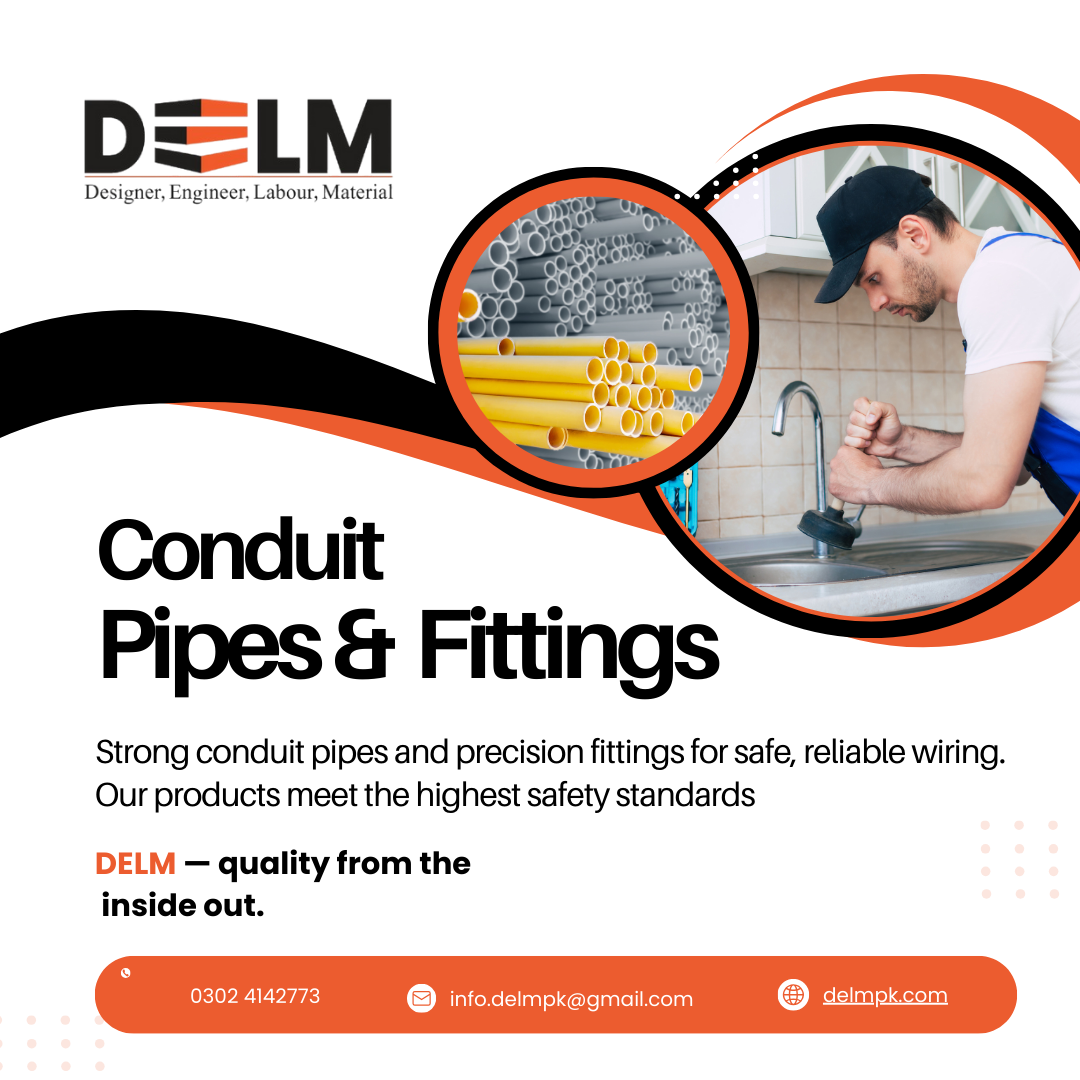 DELM
Designer, Engineer, Labour, Material

Conduit
Pipes & Fittings

Strong conduit pipes and precision fittings for safe, reliable wiring. Our products meet the highest safety standards

DELM — quality from the inside out.

0302 4142773
info.delmpk@gmail.com
delmpk.com